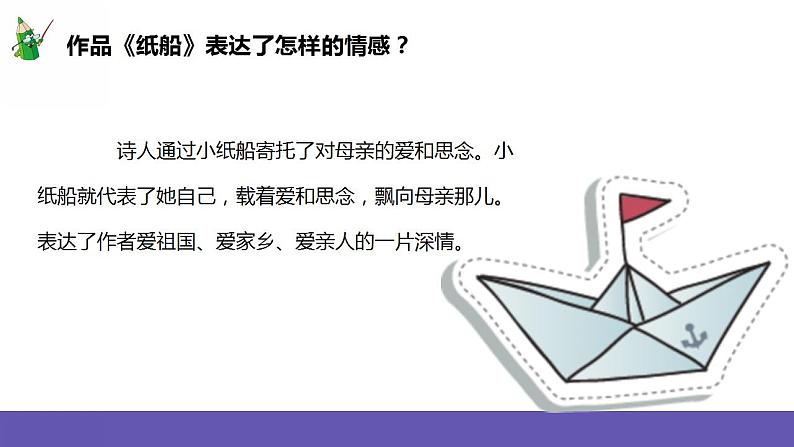 作品《纸船》表达了怎样的情感？

诗人通过小纸船寄托了对母亲的爱和思念。小纸船就代表了她自己，载着爱和思念，飘向母亲那儿。表达了作者爱祖国、爱家乡、爱亲人的一片深情。